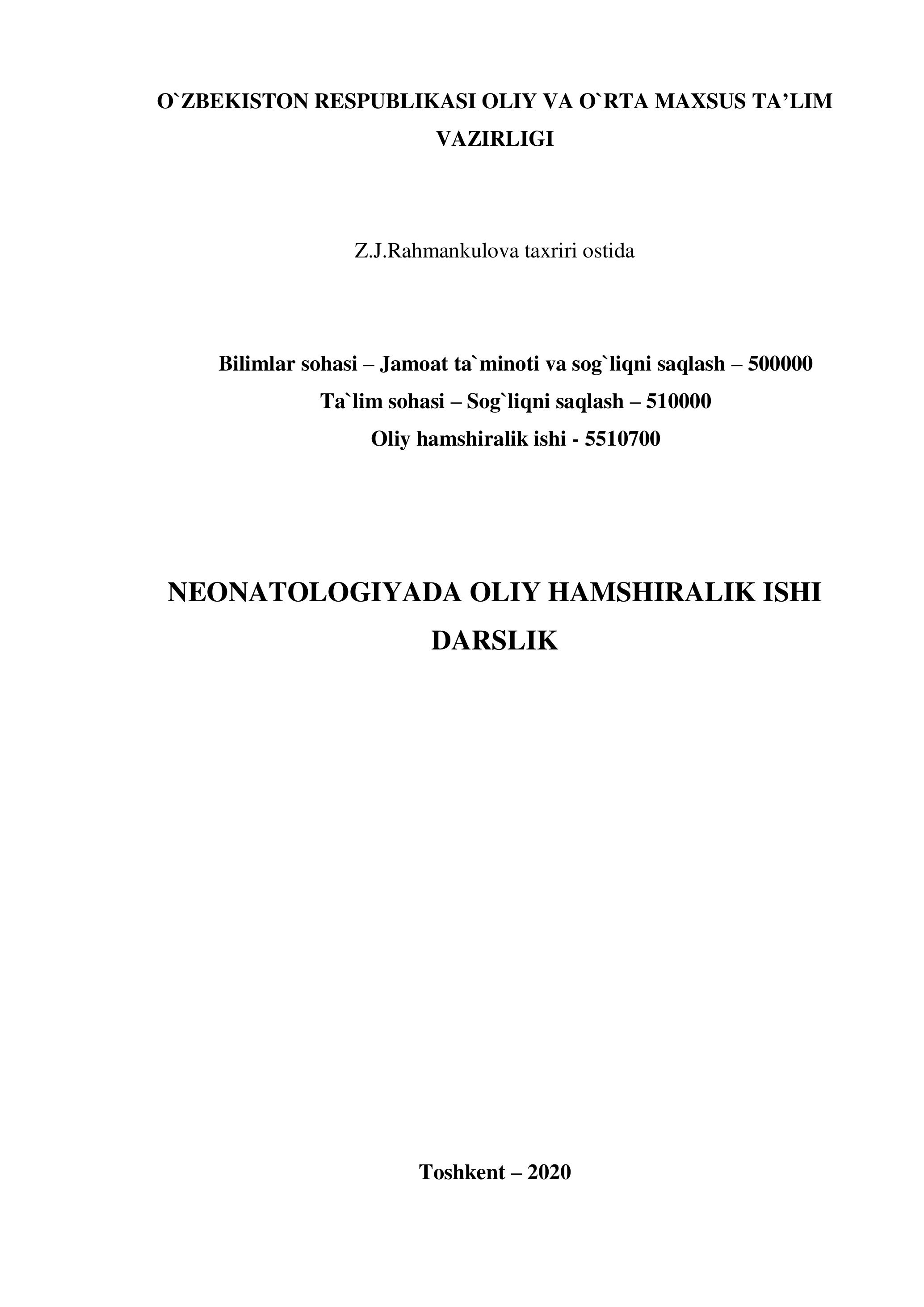 O`ZBEKISTON RESPUBLIKASI OLIY VA O`RTA MAXSUS TA’LIM VAZIRLIGI

Z.J.Rahmankulova taxriri ostida

Bilimlar sohasi – Jamoat ta`minoti va sog`liqni saqlash – 500000
Ta`lim sohasi – Sog`liqni saqlash – 510000
Oliy hamshiralik ishi - 5510700

NEONATOLOGIYADA OLIY HAMSHIRALIK ISHI
DARSLIK

Toshkent – 2020